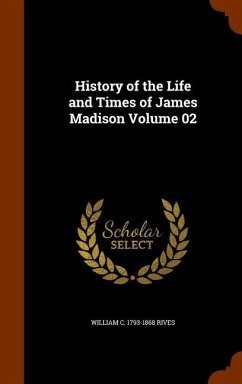 History of the Life and Times of James Madison Volume 02

Scholar SELECT

WILLIAM C. 1793-1868 RIVES